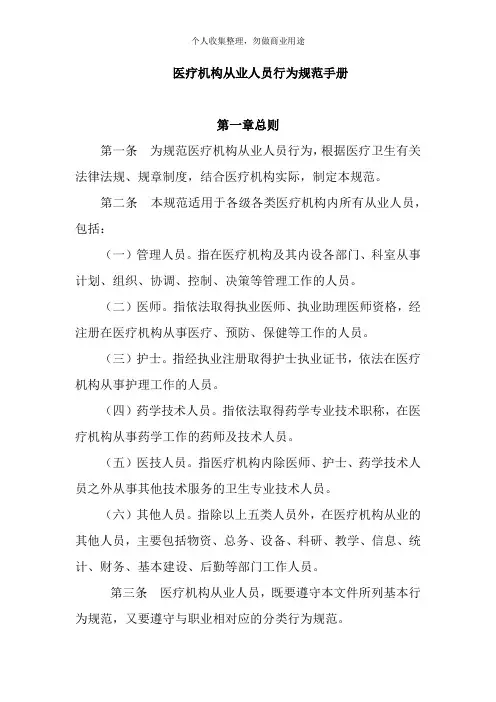 个人收集整理，勿做商业用途

医疗机构从业人员行为规范手册

第一章总则

第一条　为规范医疗机构从业人员行为，根据医疗卫生有关法律法规、规章制度，结合医疗机构实际，制定本规范。

第二条　本规范适用于各级各类医疗机构内所有从业人员，包括：

（一）管理人员。指在医疗机构及其内设各部门、科室从事计划、组织、协调、控制、决策等管理工作的人员。

（二）医师。指依法取得执业医师、执业助理医师资格，经注册在医疗机构从事医疗、预防、保健等工作的人员。

（三）护士。指经执业注册取得护士执业证书，依法在医疗机构从事护理工作的人员。

（四）药学技术人员。指依法取得药学专业技术职称，在医疗机构从事药学工作的药师及技术人员。

（五）医技人员。指医疗机构内除医师、护士、药学技术人员之外从事其他技术服务的卫生专业技术人员。

（六）其他人员。指除以上五类人员外，在医疗机构从业的其他人员，主要包括物资、总务、设备、科研、教学、信息、统计、财务、基本建设、后勤等部门工作人员。

第三条　医疗机构从业人员，既要遵守本文件所列基本行为规范，又要遵守与职业相对应的分类行为规范。